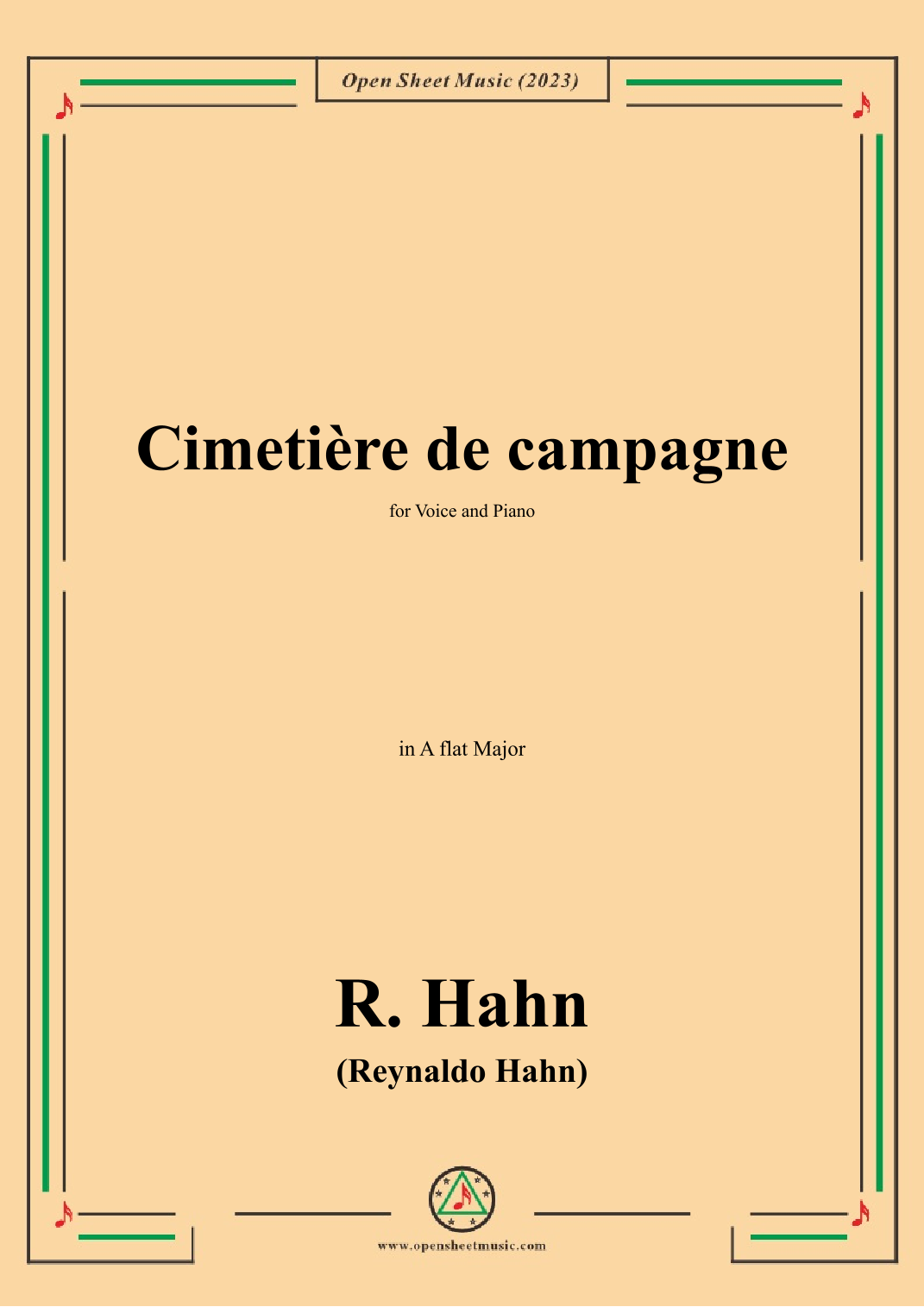 Open Sheet Music (2023)

Cimetière de campagne

for Voice and Piano

in A flat Major

R. Hahn

(Reynaldo Hahn)

www.opensheetmusic.com